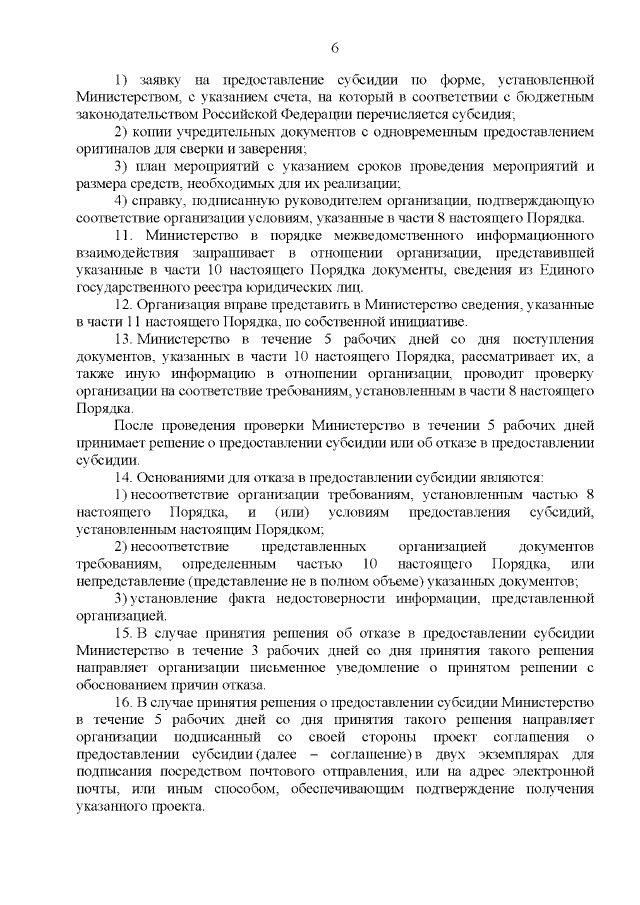 6

1) заявку на предоставление субсидии по форме, установленной Министерством, с указанием счета, на который в соответствии с бюджетным законодательством Российской Федерации перечисляется субсидия;

2) копии учредительных документов с одновременным предоставлением оригиналов для сверки и заверения;

3) план мероприятий с указанием сроков проведения мероприятий и размера средств, необходимых для их реализации;

4) справку, подписанную руководителем организации, подтверждающую соответствие организации условиям, указанные в части 8 настоящего Порядка.

11. Министерство в порядке межведомственного информационного взаимодействия запрашивает в отношении организации, представившей указанные в части 10 настоящего Порядка документы, сведения из Единого государственного реестра юридических лиц.

12. Организация вправе представить в Министерство сведения, указанные в части 11 настоящего Порядка, по собственной инициативе.

13. Министерство в течение 5 рабочих дней со дня поступления документов, указанных в части 10 настоящего Порядка, рассматривает их, а также иную информацию в отношении организации, проводит проверку организации на соответствие требованиям, установленным в части 8 настоящего Порядка.

После проведения проверки Министерство в течении 5 рабочих дней принимает решение о предоставлении субсидии или об отказе в предоставлении субсидии.

14. Основаниями для отказа в предоставлении субсидии являются:

1) несоответствие организации требованиям, установленным частью 8 настоящего Порядка, и (или) условиям предоставления субсидий, установленным настоящим Порядком;

2) несоответствие представленных организацией документов требованиям, определенным частью 10 настоящего Порядка, или непредставление (представление не в полном объеме) указанных документов;

3) установление факта недостоверности информации, представленной организацией.

15. В случае принятия решения об отказе в предоставлении субсидии Министерство в течение 3 рабочих дней со дня принятия такого решения направляет организации письменное уведомление о принятом решении с обоснованием причин отказа.

16. В случае принятия решения о предоставлении субсидии Министерство в течение 5 рабочих дней со дня принятия такого решения направляет организации подписанный со своей стороны проект соглашения о предоставлении субсидии (далее – соглашение) в двух экземплярах для подписания посредством почтового отправления, или на адрес электронной почты, или иным способом, обеспечивающим подтверждение получения указанного проекта.